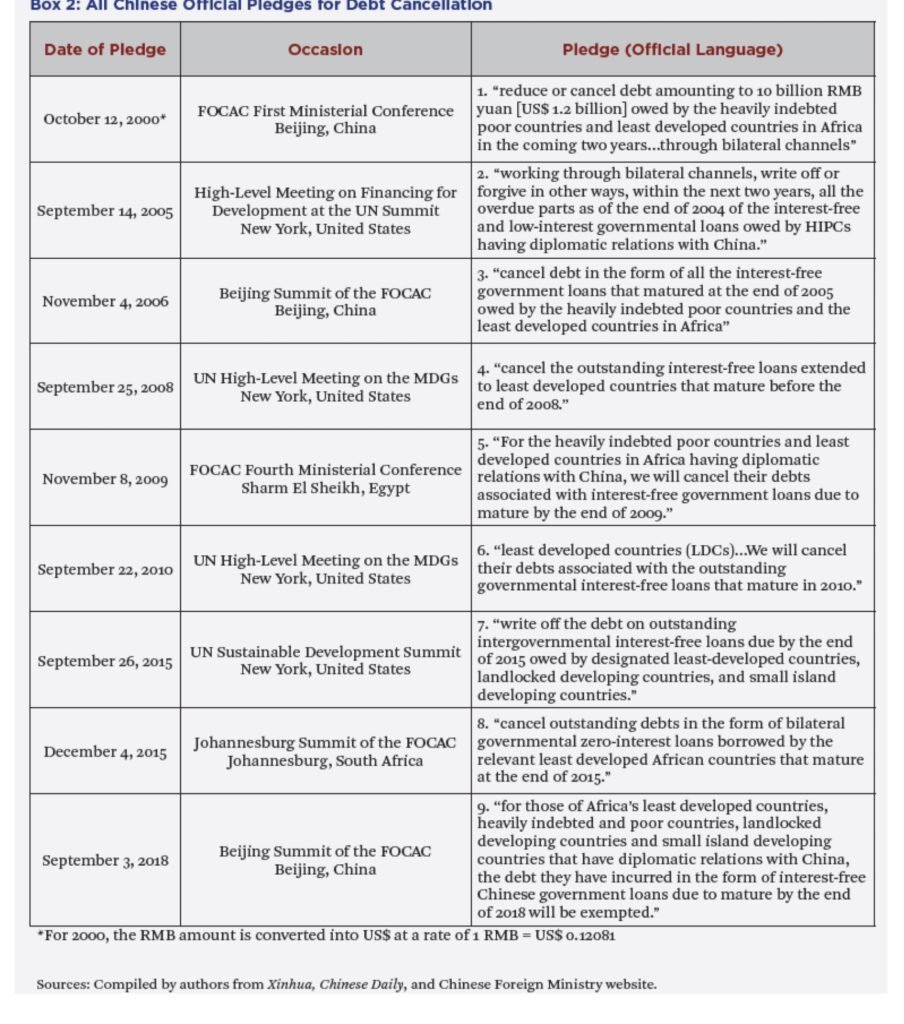 Box 2: All Chinese Official Pledges for Debt Cancellation

| Date of Pledge | Occasion | Pledge (Official Language) |
|---|---|---|
| October 12, 2000* | FOCAC First Ministerial Conference Beijing, China | 1. "reduce or cancel debt amounting to 10 billion RMB yuan [US$ 1.2 billion] owed by the heavily indebted poor countries and least developed countries in Africa in the coming two years...through bilateral channels" |
| September 14, 2005 | High-Level Meeting on Financing for Development at the UN Summit New York, United States | 2. "working through bilateral channels, write off or forgive in other ways, within the next two years, all the overdue parts as of the end of 2004 of the interest-free and low-interest governmental loans owed by HIPCs having diplomatic relations with China." |
| November 4, 2006 | Beijing Summit of the FOCAC Beijing, China | 3. "cancel debt in the form of all the interest-free government loans that matured at the end of 2005 owed by the heavily indebted poor countries and the least developed countries in Africa" |
| September 25, 2008 | UN High-Level Meeting on the MDGs New York, United States | 4. "cancel the outstanding interest-free loans extended to least developed countries that mature before the end of 2008." |
| November 8, 2009 | FOCAC Fourth Ministerial Conference Sharm El Sheikh, Egypt | 5. "For the heavily indebted poor countries and least developed countries in Africa having diplomatic relations with China, we will cancel their debts associated with interest-free government loans due to mature by the end of 2009." |
| September 22, 2010 | UN High-Level Meeting on the MDGs New York, United States | 6. "least developed countries (LDCs)...We will cancel their debts associated with the outstanding governmental interest-free loans that mature in 2010." |
| September 26, 2015 | UN Sustainable Development Summit New York, United States | 7. "write off the debt on outstanding intergovernmental interest-free loans due by the end of 2015 owed by designated least-developed countries, landlocked developing countries, and small island developing countries." |
| December 4, 2015 | Johannesburg Summit of the FOCAC Johannesburg, South Africa | 8. "cancel outstanding debts in the form of bilateral governmental zero-interest loans borrowed by the relevant least developed African countries that mature at the end of 2015." |
| September 3, 2018 | Beijing Summit of the FOCAC Beijing, China | 9. "for those of Africa's least developed countries, heavily indebted and poor countries, landlocked developing countries and small island developing countries that have diplomatic relations with China, the debt they have incurred in the form of interest-free Chinese government loans due to mature by the end of 2018 will be exempted." |

*For 2000, the RMB amount is converted into US$ at a rate of 1 RMB = US$ 0.12081

Sources: Compiled by authors from Xinhua, Chinese Daily, and Chinese Foreign Ministry website.